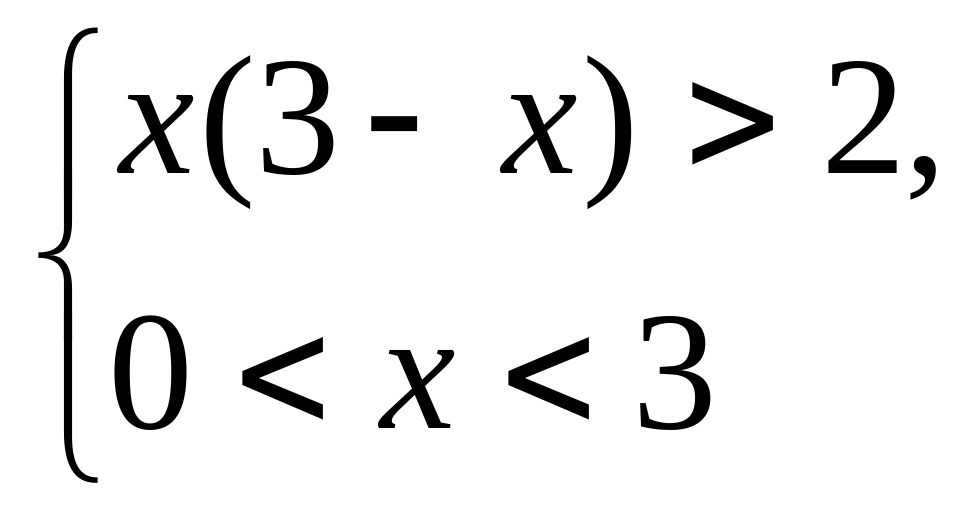 $\begin{cases} x(3-x)>2, \\ 0<x<3 \end{cases}$